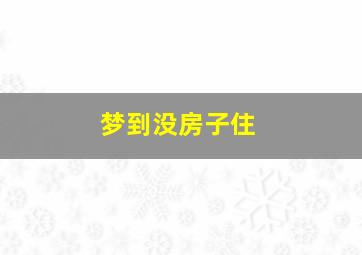 梦到没房子住